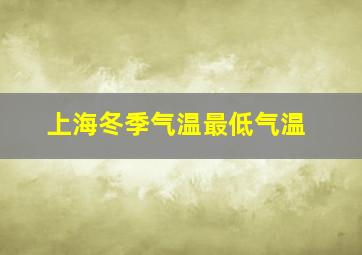 上海冬季气温最低气温